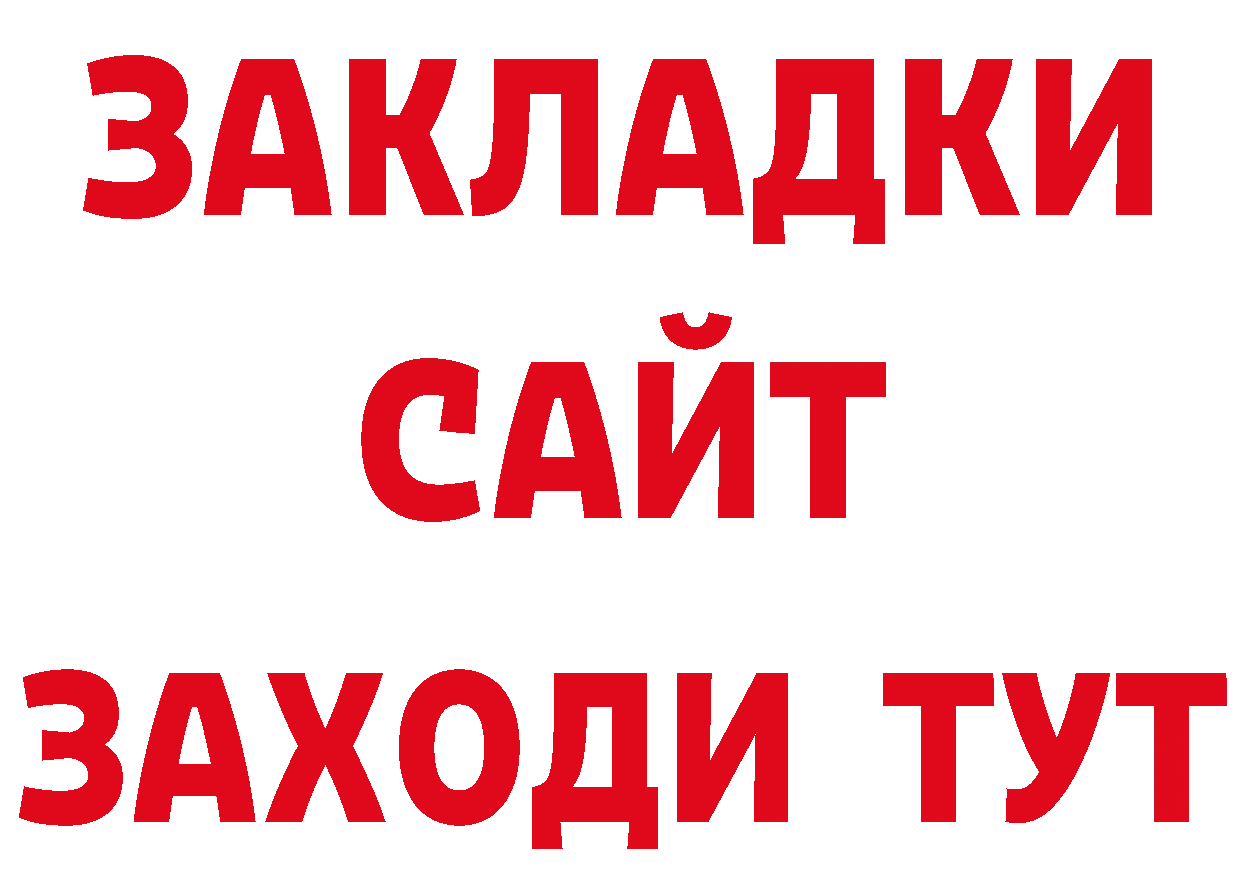 ЗАКЛАДКИ
САЙТ
ЗАХОДИ ТУТ